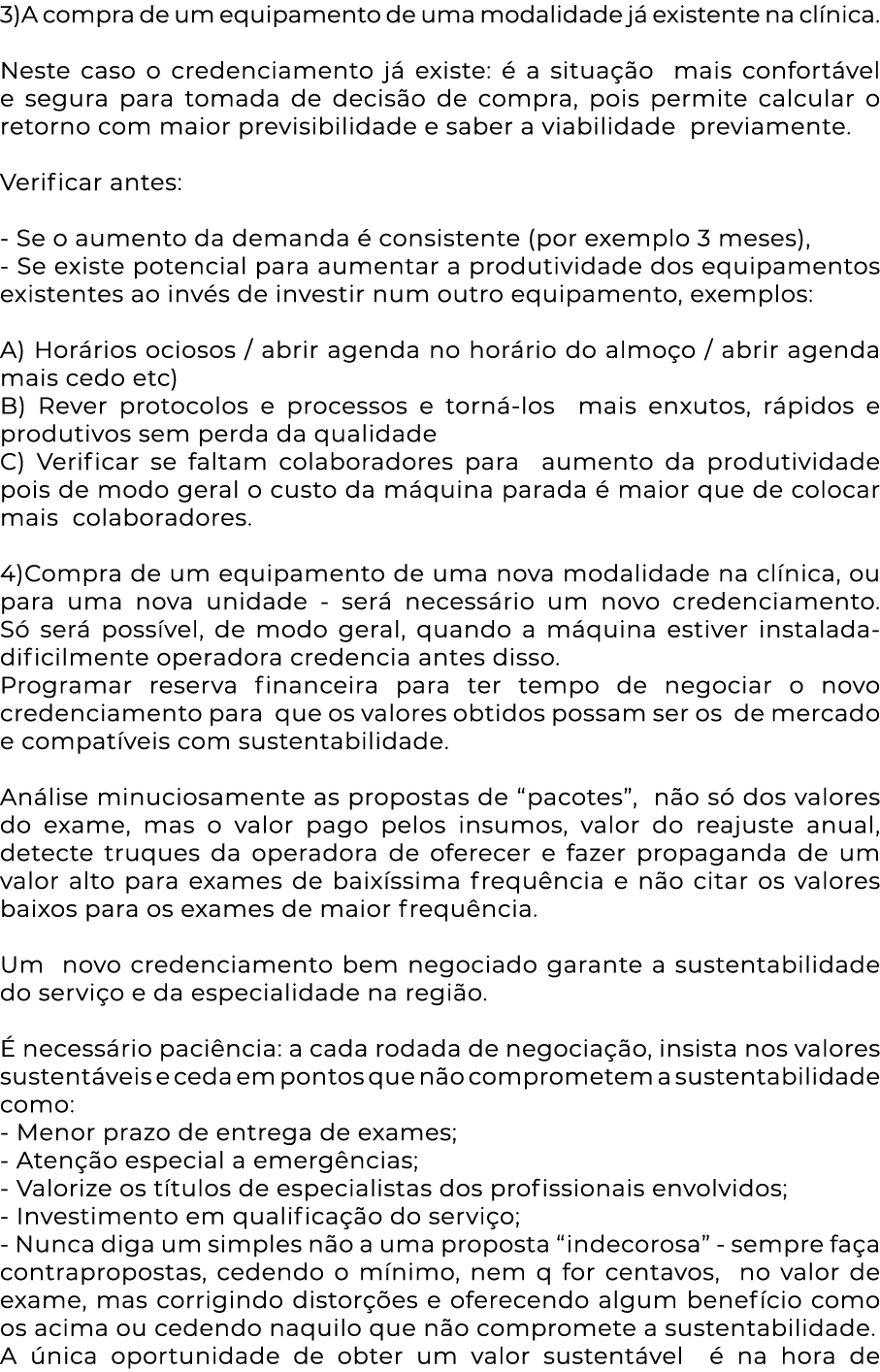 3)A compra de um equipamento de uma modalidade já existente na clínica.

Neste caso o credenciamento já existe: é a situação mais confortável e segura para tomada de decisão de compra, pois permite calcular o retorno com maior previsibilidade e saber a viabilidade previamente.

Verificar antes:

- Se o aumento da demanda é consistente (por exemplo 3 meses),
- Se existe potencial para aumentar a produtividade dos equipamentos existentes ao invés de investir num outro equipamento, exemplos:

A) Horários ociosos / abrir agenda no horário do almoço / abrir agenda mais cedo etc)
B) Rever protocolos e processos e torná-los mais enxutos, rápidos e produtivos sem perda da qualidade
C) Verificar se faltam colaboradores para aumento da produtividade pois de modo geral o custo da máquina parada é maior que de colocar mais colaboradores.

4)Compra de um equipamento de uma nova modalidade na clínica, ou para uma nova unidade - será necessário um novo credenciamento. Só será possível, de modo geral, quando a máquina estiver instalada- dificilmente operadora credencia antes disso.
Programar reserva financeira para ter tempo de negociar o novo credenciamento para que os valores obtidos possam ser os de mercado e compatíveis com sustentabilidade.

Análise minuciosamente as propostas de “pacotes”, não só dos valores do exame, mas o valor pago pelos insumos, valor do reajuste anual, detecte truques da operadora de oferecer e fazer propaganda de um valor alto para exames de baixíssima frequência e não citar os valores baixos para os exames de maior frequência.

Um novo credenciamento bem negociado garante a sustentabilidade do serviço e da especialidade na região.

É necessário paciência: a cada rodada de negociação, insista nos valores sustentáveis e ceda em pontos que não comprometem a sustentabilidade como:
- Menor prazo de entrega de exames;
- Atenção especial a emergências;
- Valorize os títulos de especialistas dos profissionais envolvidos;
- Investimento em qualificação do serviço;
- Nunca diga um simples não a uma proposta “indecorosa” - sempre faça contrapropostas, cedendo o mínimo, nem q for centavos, no valor de exame, mas corrigindo distorções e oferecendo algum benefício como os acima ou cedendo naquilo que não compromete a sustentabilidade.
A única oportunidade de obter um valor sustentável é na hora de